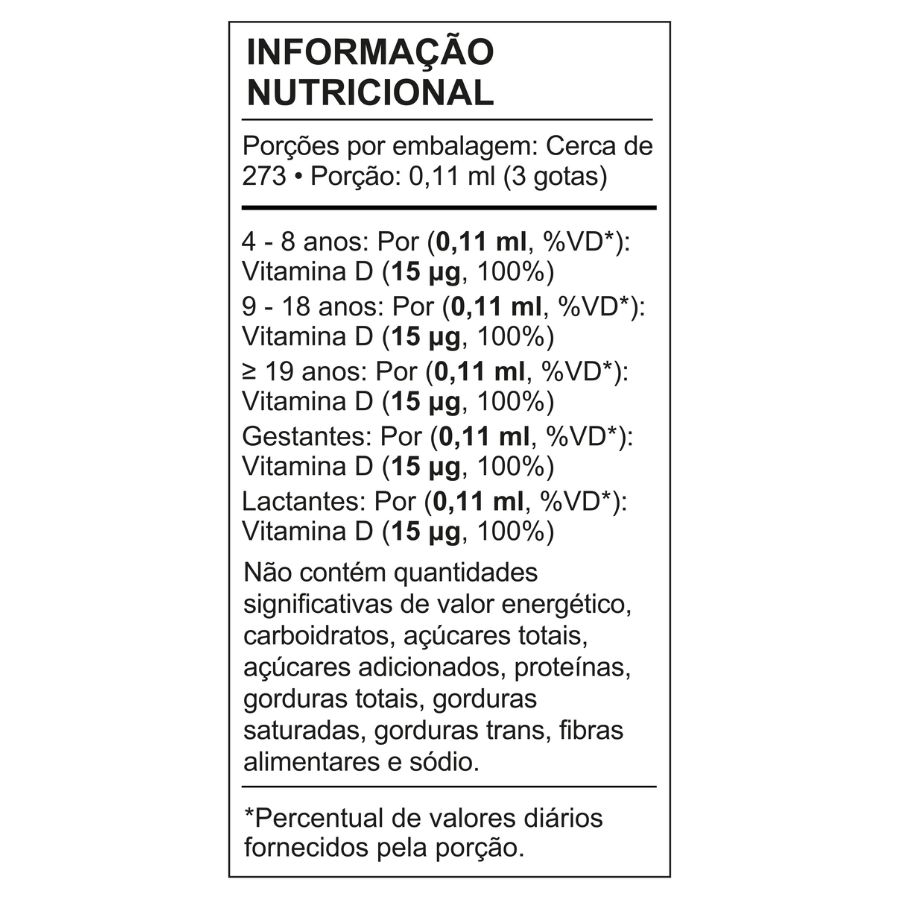 INFORMAÇÃO NUTRICIONAL

Porções por embalagem: Cerca de 273 • Porção: 0,11 ml (3 gotas)

4 - 8 anos: Por (0,11 ml, %VD*): Vitamina D (15 µg, 100%)

9 - 18 anos: Por (0,11 ml, %VD*): Vitamina D (15 µg, 100%)

≥ 19 anos: Por (0,11 ml, %VD*): Vitamina D (15 µg, 100%)

Gestantes: Por (0,11 ml, %VD*): Vitamina D (15 µg, 100%)

Lactantes: Por (0,11 ml, %VD*): Vitamina D (15 µg, 100%)

Não contém quantidades significativas de valor energético, carboidratos, açúcares totais, açúcares adicionados, proteínas, gorduras totais, gorduras saturadas, gorduras trans, fibras alimentares e sódio.

*Percentual de valores diários fornecidos pela porção.